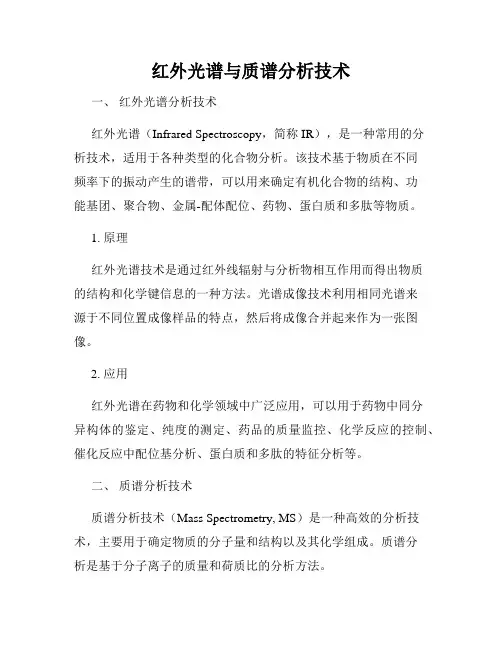 红外光谱与质谱分析技术

一、 红外光谱分析技术

红外光谱（Infrared Spectroscopy，简称 IR），是一种常用的分析技术，适用于各种类型的化合物分析。该技术基于物质在不同频率下的振动产生的谱带，可以用来确定有机化合物的结构、功能基团、聚合物、金属-配体配位、药物、蛋白质和多肽等物质。

1. 原理

红外光谱技术是通过红外线辐射与分析物相互作用而得出物质的结构和化学键信息的一种方法。光谱成像技术利用相同光谱来源于不同位置成像样品的特点，然后将成像合并起来作为一张图像。

2. 应用

红外光谱在药物和化学领域中广泛应用，可以用于药物中同分异构体的鉴定、纯度的测定、药品的质量监控、化学反应的控制、催化反应中配位基分析、蛋白质和多肽的特征分析等。

二、 质谱分析技术

质谱分析技术（Mass Spectrometry, MS）是一种高效的分析技术，主要用于确定物质的分子量和结构以及其化学组成。质谱分析是基于分子离子的质量和荷质比的分析方法。